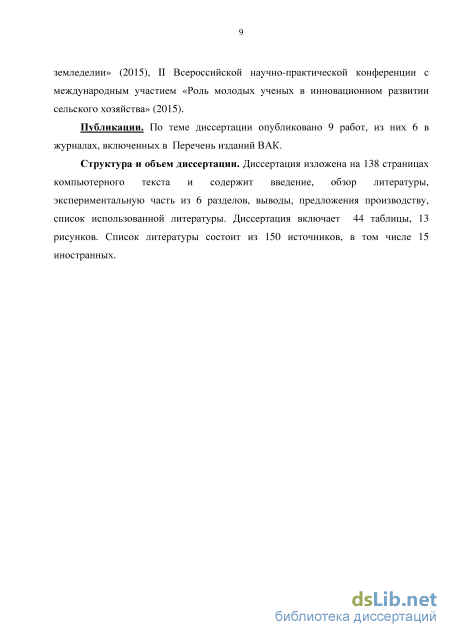 9

земледелии» (2015), II Всероссийской научно-практической конференции с международным участием «Роль молодых ученых в инновационном развитии сельского хозяйства» (2015).

Публикации. По теме диссертации опубликовано 9 работ, из них 6 в журналах, включенных в Перечень изданий ВАК.

Структура и объем диссертации. Диссертация изложена на 138 страницах компьютерного текста и содержит введение, обзор литературы, экспериментальную часть из 6 разделов, выводы, предложения производству, список использованной литературы. Диссертация включает 44 таблицы, 13 рисунков. Список литературы состоит из 150 источников, в том числе 15 иностранных.

dsLib.net
библиотека диссертаций